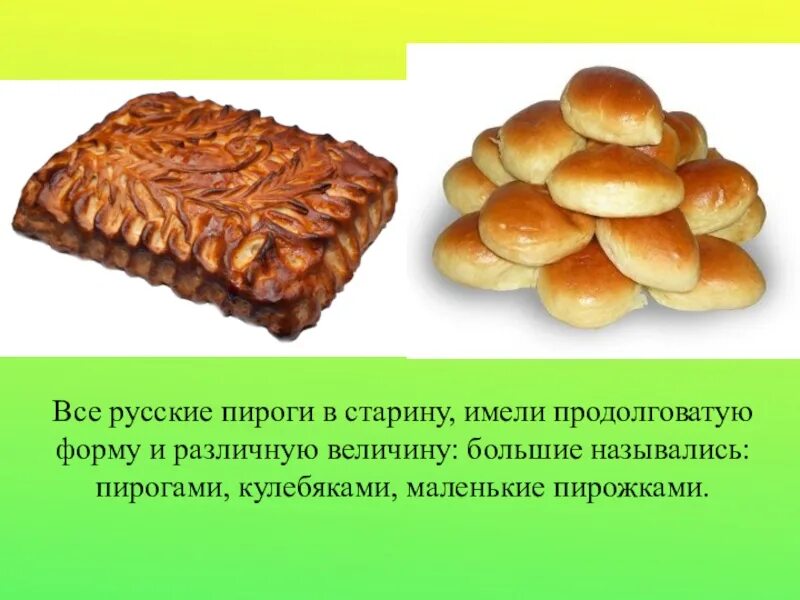 Все русские пироги в старину, имели продолговатую форму и различную величину: большие назывались: пирогами, кулебяками, маленькие пирожками.